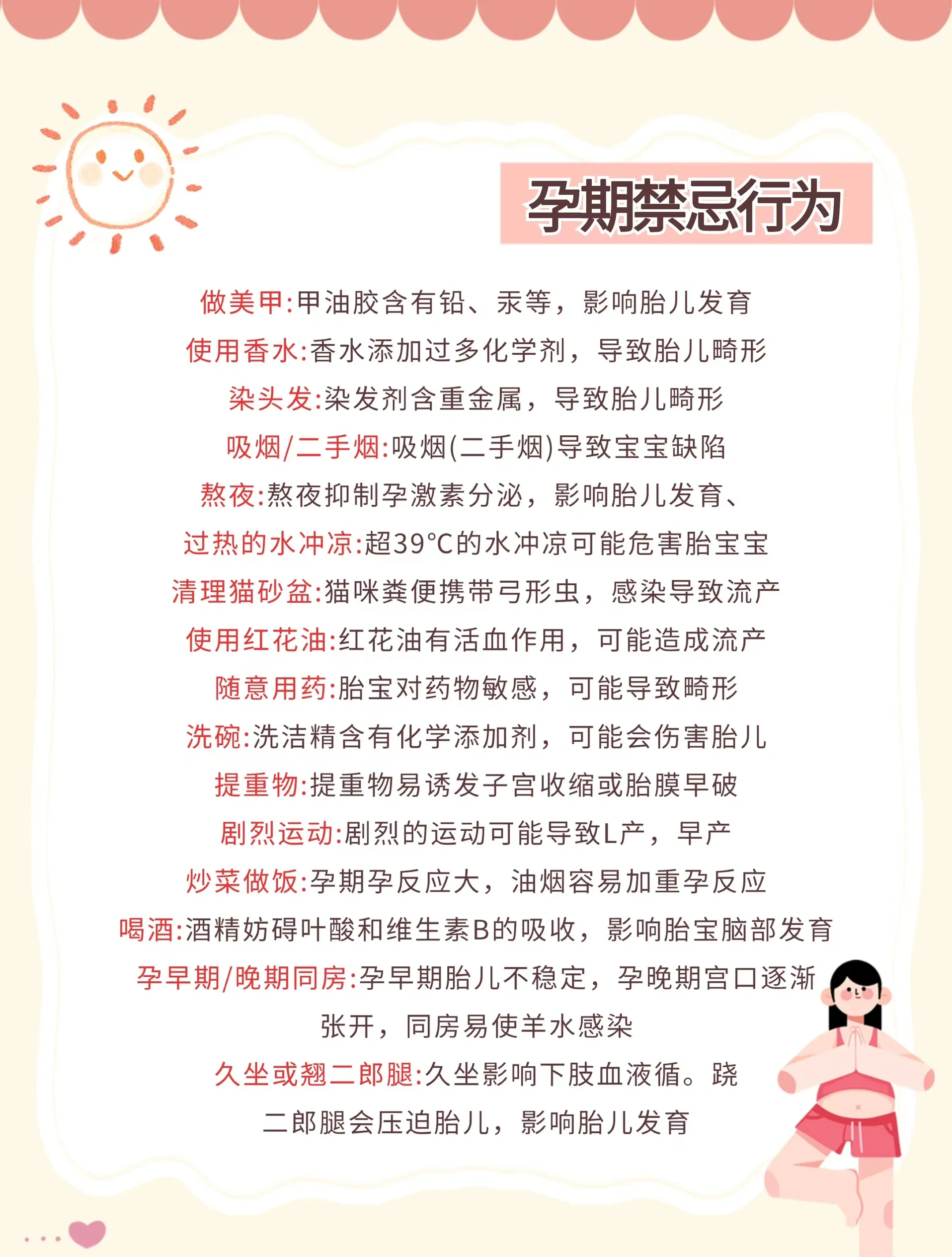 孕期禁忌行为

做美甲:甲油胶含有铅、汞等，影响胎儿发育

使用香水:香水添加过多化学剂，导致胎儿畸形

染头发:染发剂含重金属，导致胎儿畸形

吸烟/二手烟:吸烟(二手烟)导致宝宝缺陷

熬夜:熬夜抑制孕激素分泌，影响胎儿发育、

过热的水冲凉:超39°C的水冲凉可能危害胎宝宝

清理猫砂盆:猫咪粪便携带弓形虫，感染导致流产

使用红花油:红花油有活血作用，可能造成流产

随意用药:胎宝对药物敏感，可能导致畸形

洗碗:洗洁精含有化学添加剂，可能会伤害胎儿

提重物:提重物易诱发子宫收缩或胎膜早破

剧烈运动:剧烈的运动可能导致L产，早产

炒菜做饭:孕期孕反应大，油烟容易加重孕反应

喝酒:酒精妨碍叶酸和维生素B的吸收，影响胎宝脑部发育

孕早期/晚期同房:孕早期胎儿不稳定，孕晚期宫口逐渐张开，同房易使羊水感染

久坐或翘二郎腿:久坐影响下肢血液循。跷二郎腿会压迫胎儿，影响胎儿发育